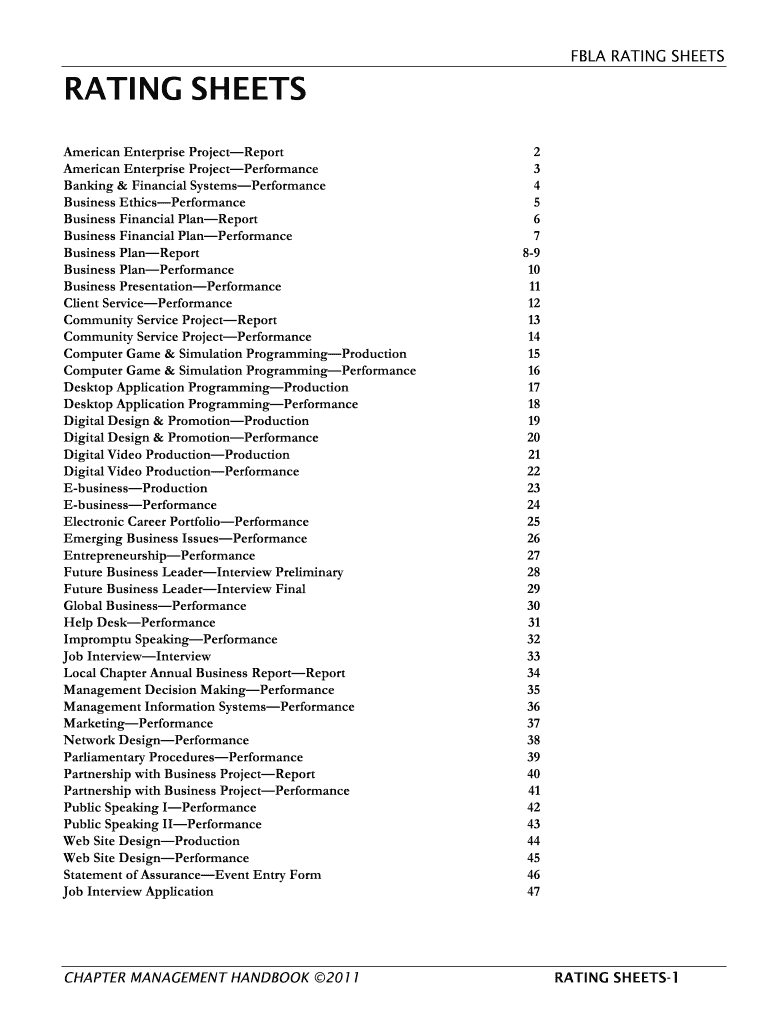 FBLA RATING SHEETS

RATING SHEETS

| | |
|---|---|
| American Enterprise Project—Report | 2 |
| American Enterprise Project—Performance | 3 |
| Banking & Financial Systems—Performance | 4 |
| Business Ethics—Performance | 5 |
| Business Financial Plan—Report | 6 |
| Business Financial Plan—Performance | 7 |
| Business Plan—Report | 8-9 |
| Business Plan—Performance | 10 |
| Business Presentation—Performance | 11 |
| Client Service—Performance | 12 |
| Community Service Project—Report | 13 |
| Community Service Project—Performance | 14 |
| Computer Game & Simulation Programming—Production | 15 |
| Computer Game & Simulation Programming—Performance | 16 |
| Desktop Application Programming—Production | 17 |
| Desktop Application Programming—Performance | 18 |
| Digital Design & Promotion—Production | 19 |
| Digital Design & Promotion—Performance | 20 |
| Digital Video Production—Production | 21 |
| Digital Video Production—Performance | 22 |
| E-business—Production | 23 |
| E-business—Performance | 24 |
| Electronic Career Portfolio—Performance | 25 |
| Emerging Business Issues—Performance | 26 |
| Entrepreneurship—Performance | 27 |
| Future Business Leader—Interview Preliminary | 28 |
| Future Business Leader—Interview Final | 29 |
| Global Business—Performance | 30 |
| Help Desk—Performance | 31 |
| Impromptu Speaking—Performance | 32 |
| Job Interview—Interview | 33 |
| Local Chapter Annual Business Report—Report | 34 |
| Management Decision Making—Performance | 35 |
| Management Information Systems—Performance | 36 |
| Marketing—Performance | 37 |
| Network Design—Performance | 38 |
| Parliamentary Procedures—Performance | 39 |
| Partnership with Business Project—Report | 40 |
| Partnership with Business Project—Performance | 41 |
| Public Speaking I—Performance | 42 |
| Public Speaking II—Performance | 43 |
| Web Site Design—Production | 44 |
| Web Site Design—Performance | 45 |
| Statement of Assurance—Event Entry Form | 46 |
| Job Interview Application | 47 |

CHAPTER MANAGEMENT HANDBOOK ©2011

RATING SHEETS-1